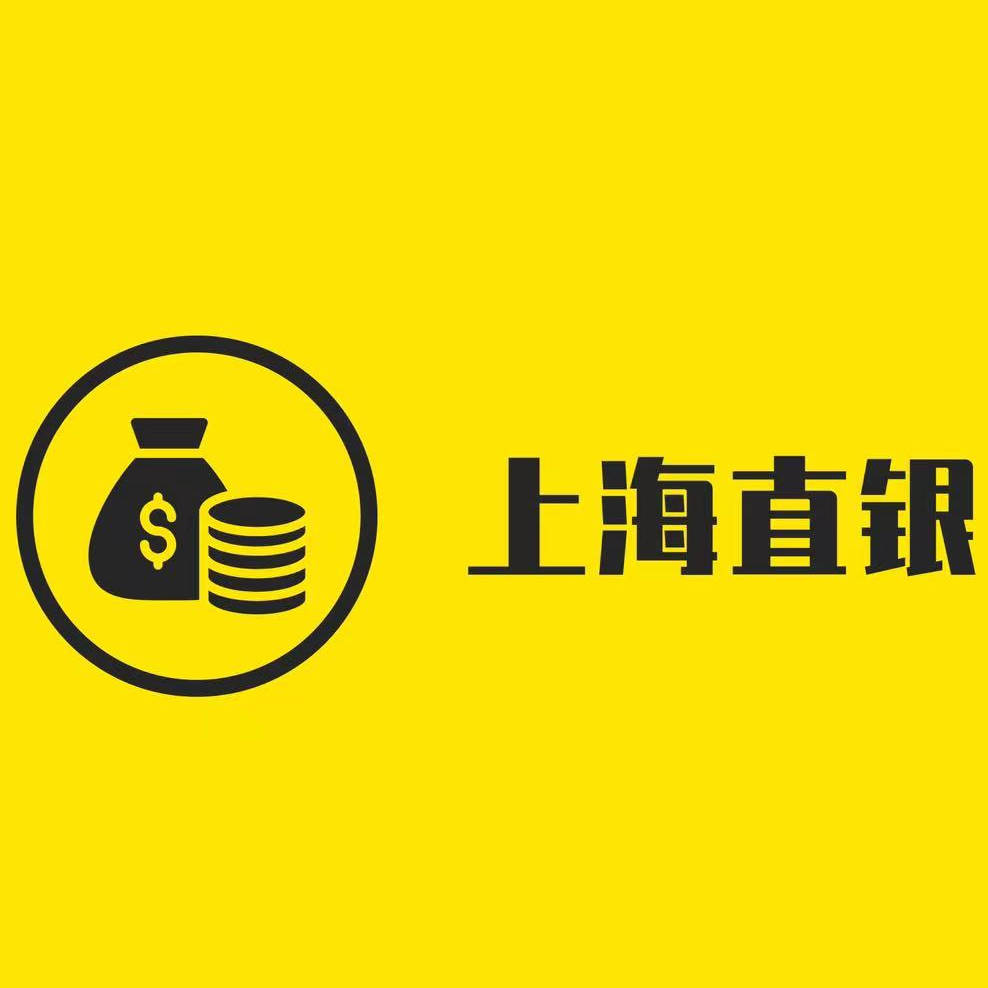 $

上海直银